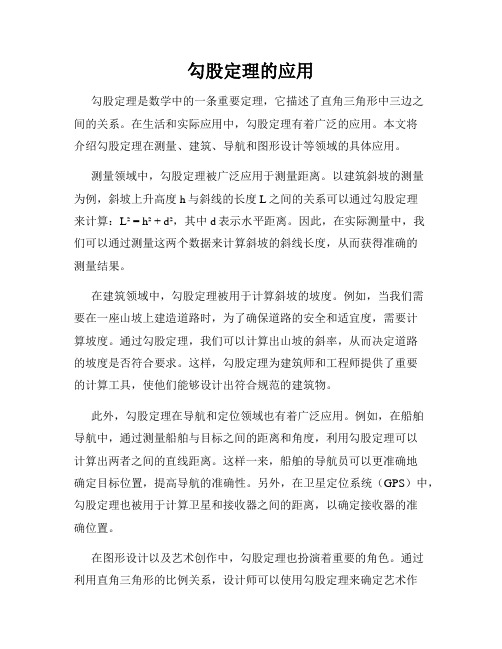 勾股定理的应用

勾股定理是数学中的一条重要定理，它描述了直角三角形中三边之间的关系。在生活和实际应用中，勾股定理有着广泛的应用。本文将介绍勾股定理在测量、建筑、导航和图形设计等领域的具体应用。

测量领域中，勾股定理被广泛应用于测量距离。以建筑斜坡的测量为例，斜坡上升高度 h 与斜线的长度 L 之间的关系可以通过勾股定理来计算：$L^2 = h^2 + d^2$，其中 d 表示水平距离。因此，在实际测量中，我们可以通过测量这两个数据来计算斜坡的斜线长度，从而获得准确的测量结果。

在建筑领域中，勾股定理被用于计算斜坡的坡度。例如，当我们需要在一座山坡上建造道路时，为了确保道路的安全和适宜度，需要计算坡度。通过勾股定理，我们可以计算出山坡的斜率，从而决定道路的坡度是否符合要求。这样，勾股定理为建筑师和工程师提供了重要的计算工具，使他们能够设计出符合规范的建筑物。

此外，勾股定理在导航和定位领域也有着广泛应用。例如，在船舶导航中，通过测量船舶与目标之间的距离和角度，利用勾股定理可以计算出两者之间的直线距离。这样一来，船舶的导航员可以更准确地确定目标位置，提高导航的准确性。另外，在卫星定位系统（GPS）中，勾股定理也被用于计算卫星和接收器之间的距离，以确定接收器的准确位置。

在图形设计以及艺术创作中，勾股定理也扮演着重要的角色。通过利用直角三角形的比例关系，设计师可以使用勾股定理来确定艺术作